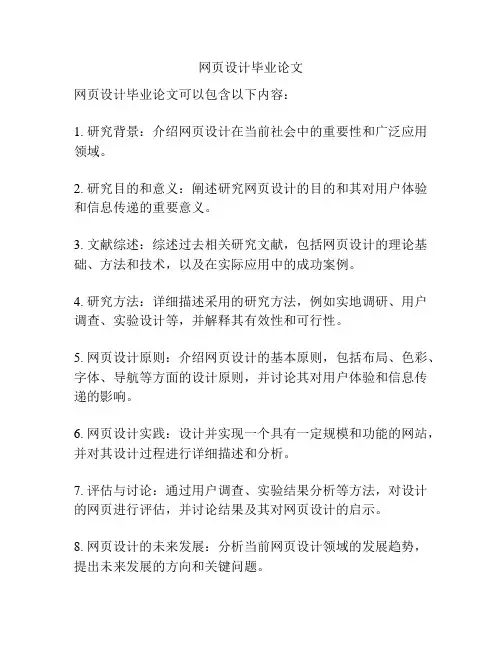 网页设计毕业论文

网页设计毕业论文可以包含以下内容：

1. 研究背景：介绍网页设计在当前社会中的重要性和广泛应用领域。

2. 研究目的和意义：阐述研究网页设计的目的和其对用户体验和信息传递的重要意义。

3. 文献综述：综述过去相关研究文献，包括网页设计的理论基础、方法和技术，以及在实际应用中的成功案例。

4. 研究方法：详细描述采用的研究方法，例如实地调研、用户调查、实验设计等，并解释其有效性和可行性。

5. 网页设计原则：介绍网页设计的基本原则，包括布局、色彩、字体、导航等方面的设计原则，并讨论其对用户体验和信息传递的影响。

6. 网页设计实践：设计并实现一个具有一定规模和功能的网站，并对其设计过程进行详细描述和分析。

7. 评估与讨论：通过用户调查、实验结果分析等方法，对设计的网页进行评估，并讨论结果及其对网页设计的启示。

8. 网页设计的未来发展：分析当前网页设计领域的发展趋势，提出未来发展的方向和关键问题。